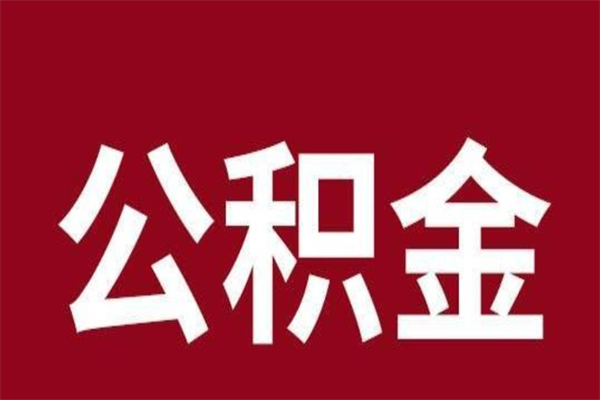 公积金